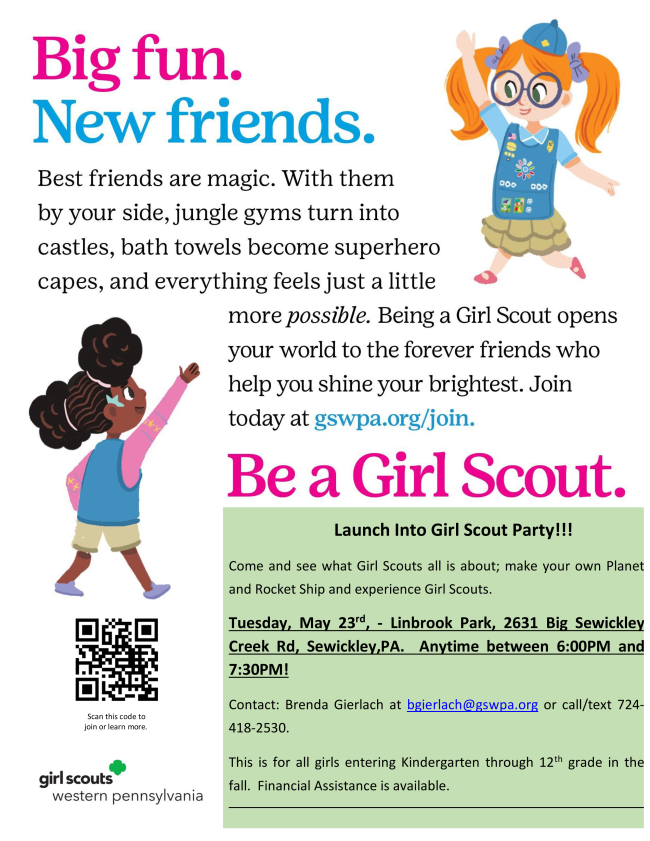 Big fun.
New friends.

Best friends are magic. With them by your side, jungle gyms turn into castles, bath towels become superhero capes, and everything feels just a little more possible. Being a Girl Scout opens your world to the forever friends who help you shine your brightest. Join today at gswpa.org/join.

Be a Girl Scout.

Launch Into Girl Scout Party!!!

Come and see what Girl Scouts all is about; make your own Planet and Rocket Ship and experience Girl Scouts.

Tuesday, May 23rd, - Linbrook Park, 2631 Big Sewickley Creek Rd, Sewickley,PA. Anytime between 6:00PM and 7:30PM!

Contact: Brenda Gierlach at bgierlach@gswpa.org or call/text 724-418-2530.

This is for all girls entering Kindergarten through 12th grade in the fall. Financial Assistance is available.

Scan this code to join or learn more.

girl scouts
western pennsylvania